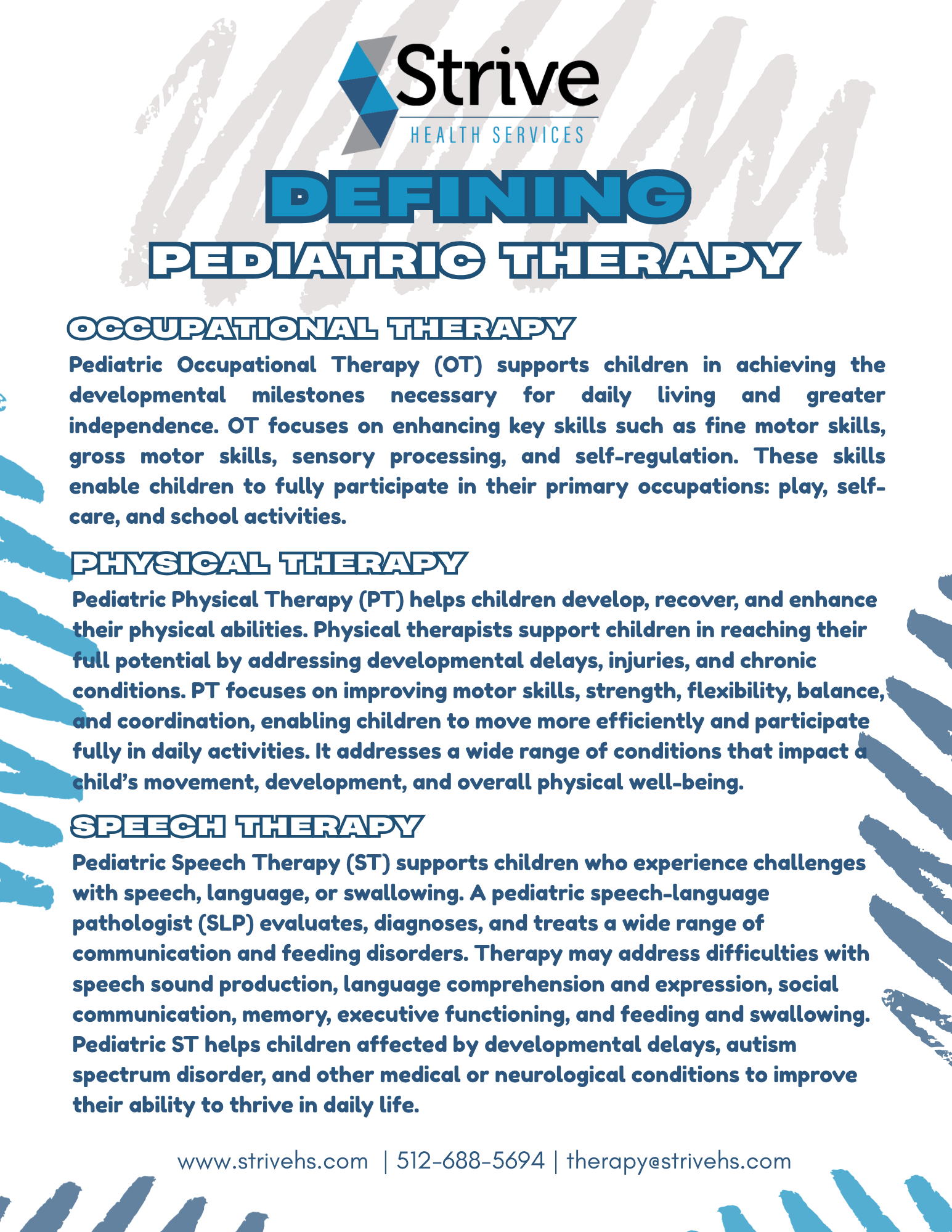 Strive
HEALTH SERVICES

DEFINING
PEDIATRIC THERAPY

OCCUPATIONAL THERAPY
Pediatric Occupational Therapy (OT) supports children in achieving the developmental milestones necessary for daily living and greater independence. OT focuses on enhancing key skills such as fine motor skills, gross motor skills, sensory processing, and self-regulation. These skills enable children to fully participate in their primary occupations: play, self-care, and school activities.

PHYSICAL THERAPY
Pediatric Physical Therapy (PT) helps children develop, recover, and enhance their physical abilities. Physical therapists support children in reaching their full potential by addressing developmental delays, injuries, and chronic conditions. PT focuses on improving motor skills, strength, flexibility, balance, and coordination, enabling children to move more efficiently and participate fully in daily activities. It addresses a wide range of conditions that impact a child's movement, development, and overall physical well-being.

SPEECH THERAPY
Pediatric Speech Therapy (ST) supports children who experience challenges with speech, language, or swallowing. A pediatric speech-language pathologist (SLP) evaluates, diagnoses, and treats a wide range of communication and feeding disorders. Therapy may address difficulties with speech sound production, language comprehension and expression, social communication, memory, executive functioning, and feeding and swallowing. Pediatric ST helps children affected by developmental delays, autism spectrum disorder, and other medical or neurological conditions to improve their ability to thrive in daily life.

www.strivehs.com | 512-688-5694 | therapy@strivehs.com